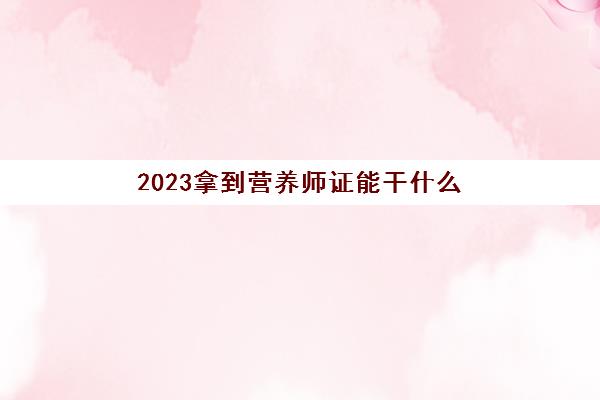 2023拿到营养师证能干什么